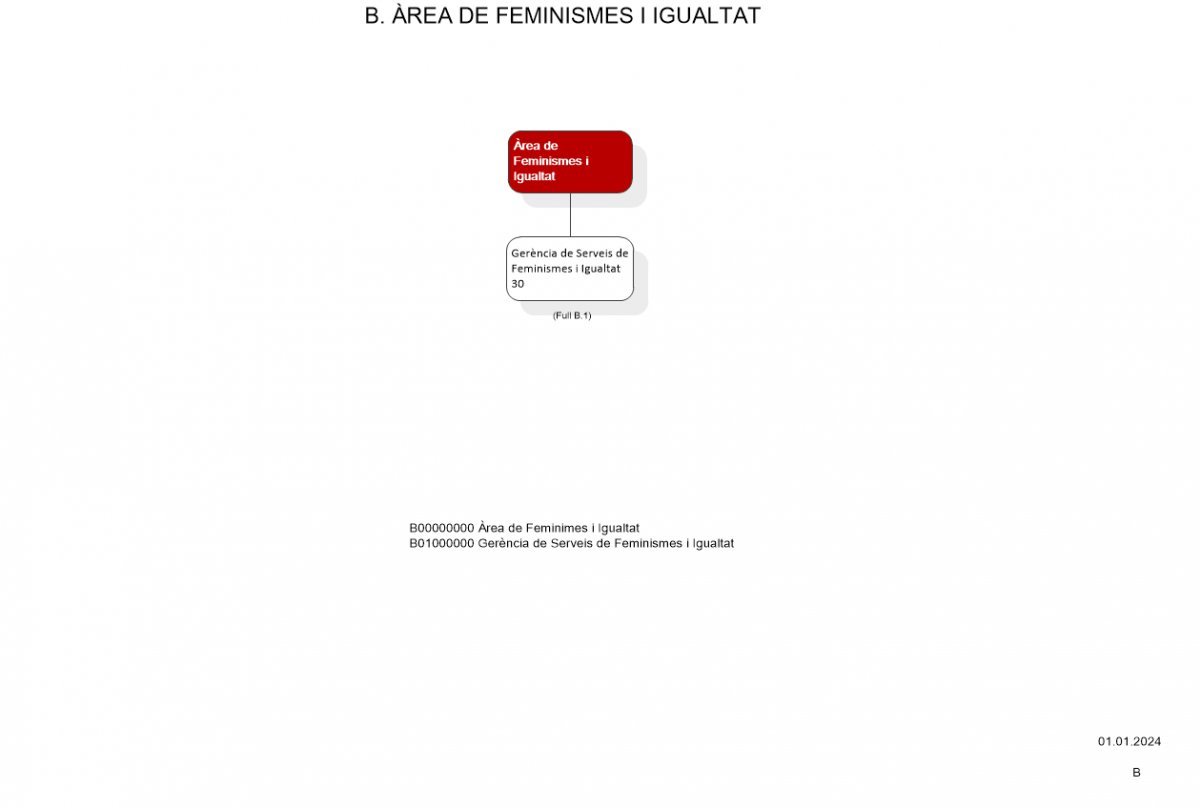 B. ÀREA DE FEMINISMES I IGUALTAT

Àrea de Feminismes i Igualtat

Gerència de Serveis de Feminismes i Igualtat 30

(Full B.1)

B00000000 Àrea de Feminimes i Igualtat
B01000000 Gerència de Serveis de Feminismes i Igualtat

01.01.2024

B